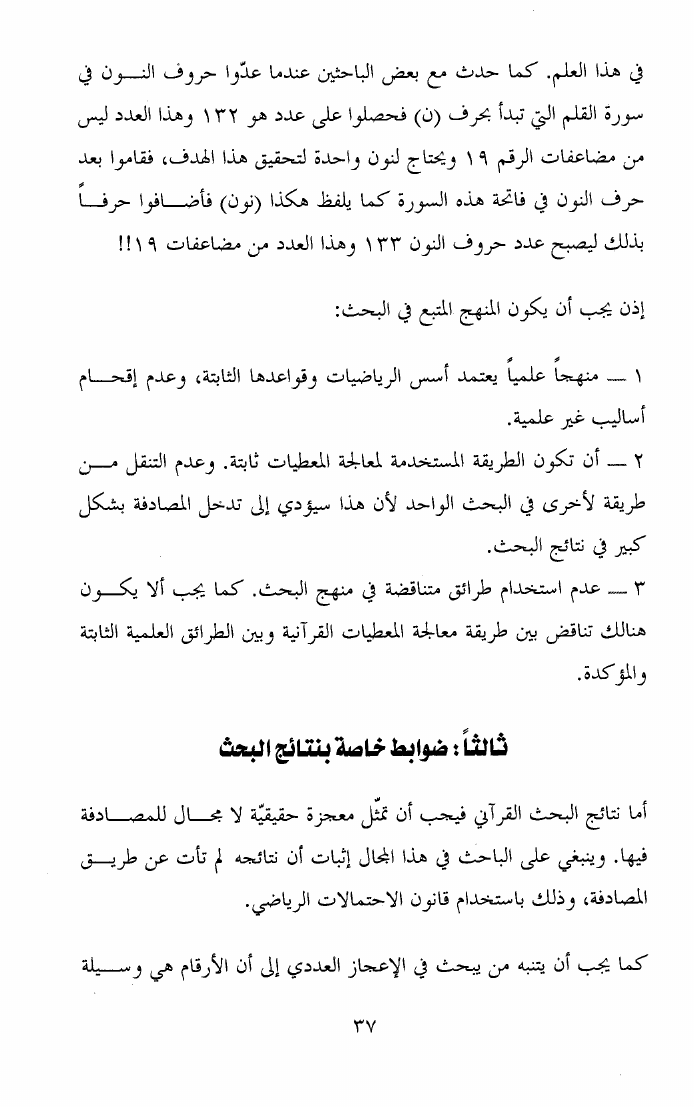 في هذا العلم. كما حدث مع بعض الباحثين عندما عدّوا حروف النون في سورة القلم التي تبدأ بحرف (ن) فحصلوا على عدد هو ١٣٢ وهذا العدد ليس من مضاعفات الرقم ١٩ ويحتاج لنون واحدة لتحقيق هذا الهدف، فقاموا بعد حرف النون في فاتحة هذه السورة كما يلفظ هكذا (نون) فأضافوا حرفاً بذلك ليصبح عدد حروف النون ١٣٣ وهذا العدد من مضاعفات ١٩!!

إذن يجب أن يكون المنهج المتبع في البحث:

١ ـ منهجاً علمياً يعتمد أسس الرياضيات وقواعدها الثابتة، وعدم إقحام أساليب غير علمية.
٢ ـ أن تكون الطريقة المستخدمة لمعالجة المعطيات ثابتة. وعدم التنقل من طريقة لأخرى في البحث الواحد لأن هذا سيؤدي إلى تدخل المصادفة بشكل كبير في نتائج البحث.
٣ ـ عدم استخدام طرائق متناقضة في منهج البحث. كما يجب ألا يكون هنالك تناقض بين طريقة معالجة المعطيات القرآنية وبين الطرائق العلمية الثابتة والمؤكدة.

ثالثاً: ضوابط خاصة بنتائج البحث

أما نتائج البحث القرآني فيجب أن تمثّل معجزة حقيقيّة لا مجال للمصادفة فيها. وينبغي على الباحث في هذا المجال إثبات أن نتائجه لم تأت عن طريق المصادفة، وذلك باستخدام قانون الاحتمالات الرياضي.

كما يجب أن يتنبه من يبحث في الإعجاز العددي إلى أن الأرقام هي وسيلة

٣٧